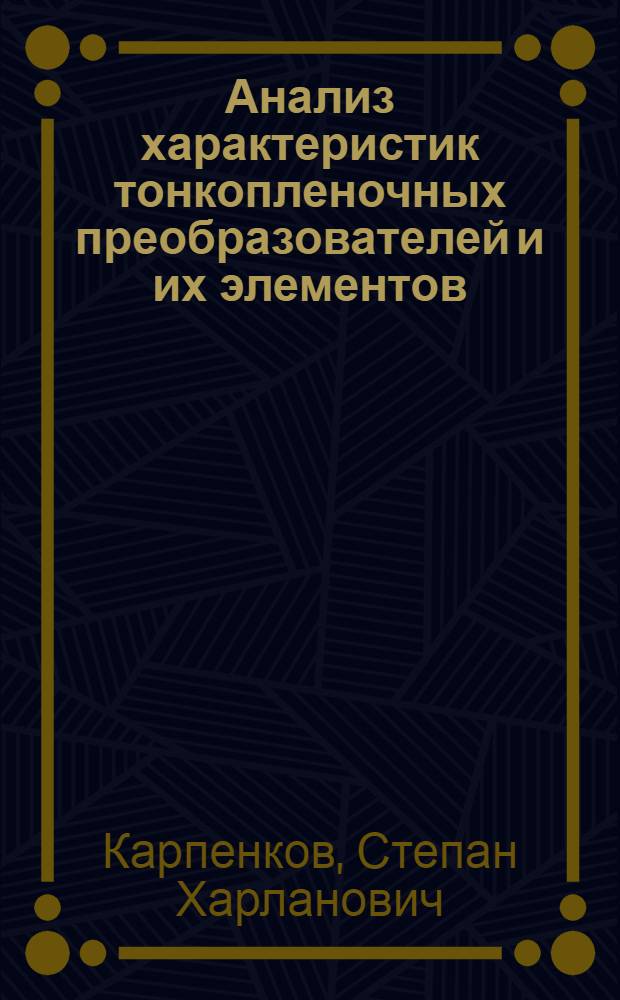 Анализ характеристик тонкопленочных преобразователей и их элементов

Карпенков, Степан Харланович